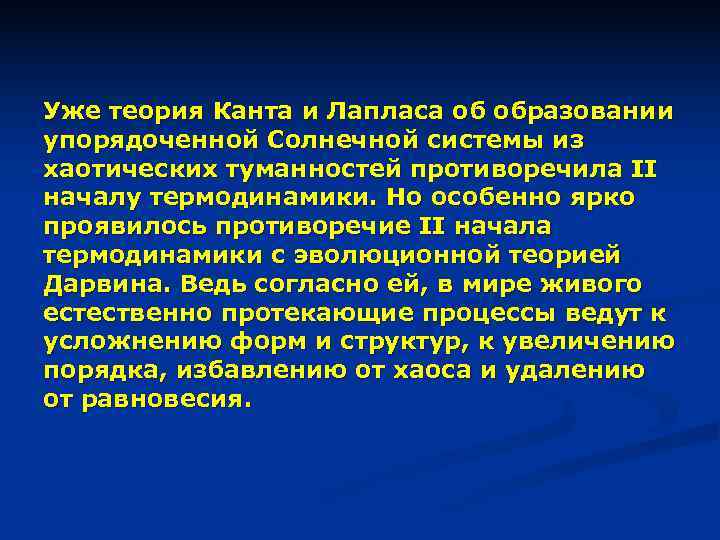 Уже теория Канта и Лапласа об образовании упорядоченной Солнечной системы из хаотических туманностей противоречила II началу термодинамики. Но особенно ярко проявилось противоречие II начала термодинамики с эволюционной теорией Дарвина. Ведь согласно ей, в мире живого естественно протекающие процессы ведут к усложнению форм и структур, к увеличению порядка, избавлению от хаоса и удалению от равновесия.